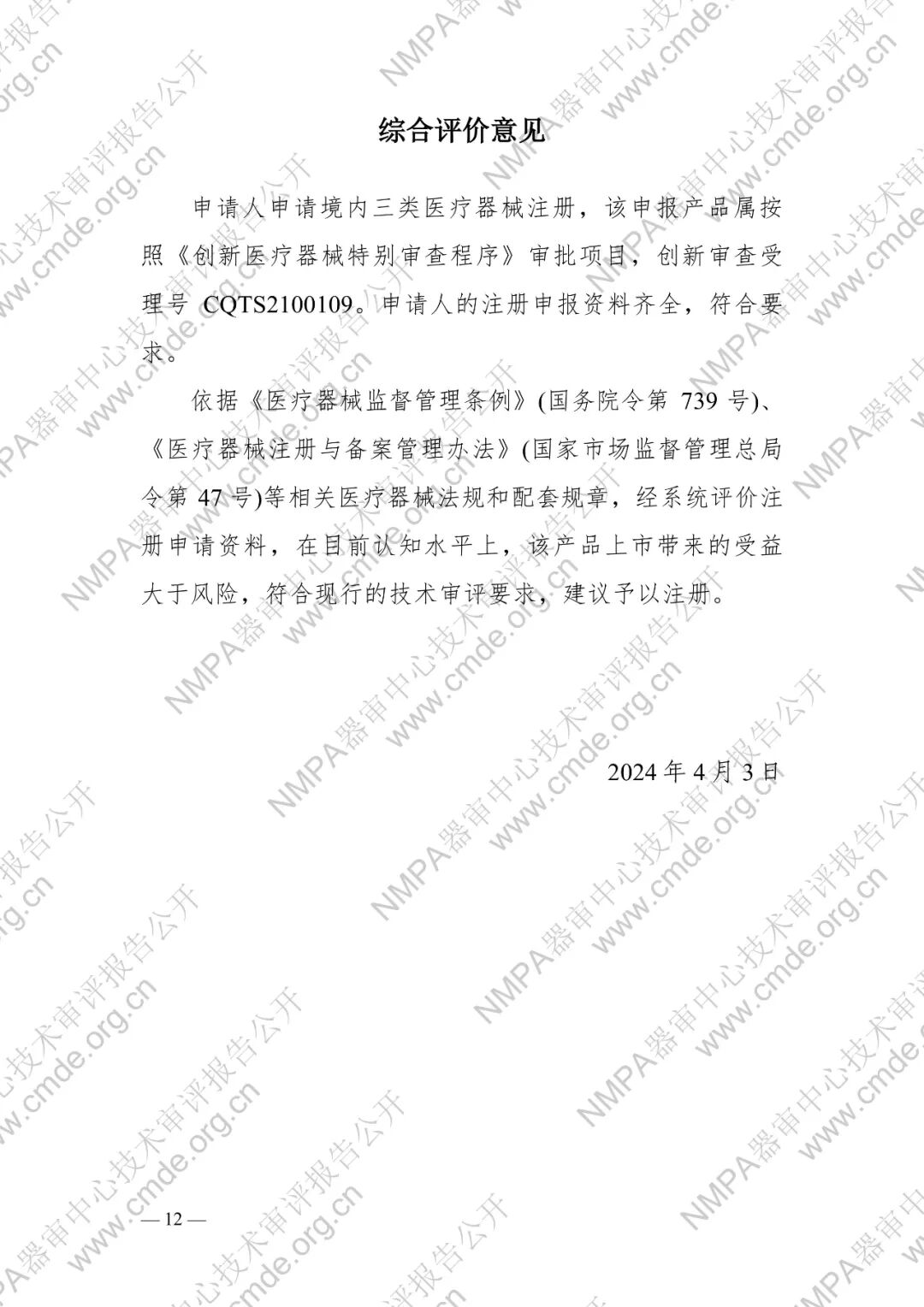 综合评价意见

申请人申请境内三类医疗器械注册，该申报产品属按照《创新医疗器械特别审查程序》审批项目，创新审查受理号CQTS2100109。申请人的注册申报资料齐全，符合要求。

依据《医疗器械监督管理条例》(国务院令第739号)、《医疗器械注册与备案管理办法》(国家市场监督管理总局令第47号)等相关医疗器械法规和配套规章，经系统评价注册申请资料，在目前认知水平上，该产品上市带来的受益大于风险，符合现行的技术审评要求，建议予以注册。

2024年4月3日

— 12 —

NMPA器审中心技术审评报告公开
www.cmde.org.cn